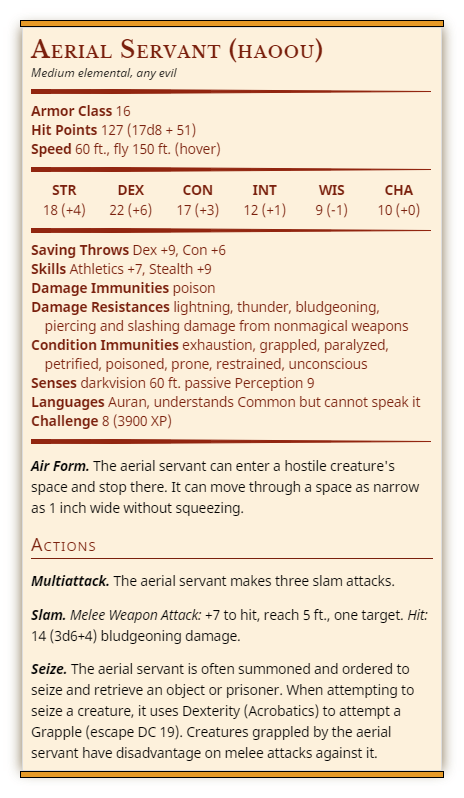 Aerial Servant (haoou)
Medium elemental, any evil

Armor Class 16
Hit Points 127 (17d8 + 51)
Speed 60 ft., fly 150 ft. (hover)

| STR | DEX | CON | INT | WIS | CHA |
|---|---|---|---|---|---|
| 18 (+4) | 22 (+6) | 17 (+3) | 12 (+1) | 9 (-1) | 10 (+0) |

Saving Throws Dex +9, Con +6
Skills Athletics +7, Stealth +9
Damage Immunities poison
Damage Resistances lightning, thunder, bludgeoning, piercing and slashing damage from nonmagical weapons
Condition Immunities exhaustion, grappled, paralyzed, petrified, poisoned, prone, restrained, unconscious
Senses darkvision 60 ft. passive Perception 9
Languages Auran, understands Common but cannot speak it
Challenge 8 (3900 XP)

Air Form. The aerial servant can enter a hostile creature's space and stop there. It can move through a space as narrow as 1 inch wide without squeezing.

Actions

Multiattack. The aerial servant makes three slam attacks.

Slam. Melee Weapon Attack: +7 to hit, reach 5 ft., one target. Hit: 14 (3d6+4) bludgeoning damage.

Seize. The aerial servant is often summoned and ordered to seize and retrieve an object or prisoner. When attempting to seize a creature, it uses Dexterity (Acrobatics) to attempt a Grapple (escape DC 19). Creatures grappled by the aerial servant have disadvantage on melee attacks against it.